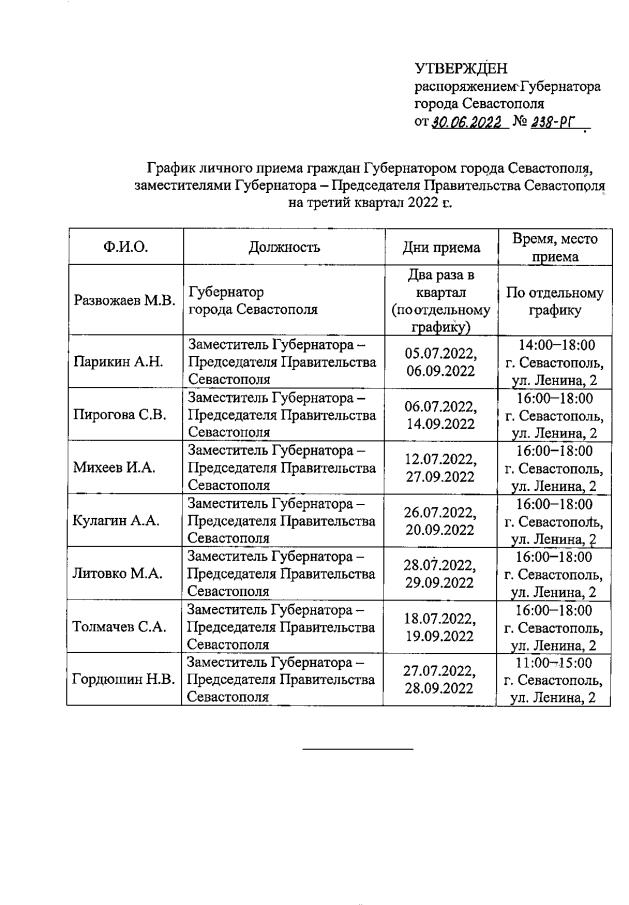 УТВЕРЖДЕН
распоряжением Губернатора
города Севастополя
от 30.06.2022 № 238-РГ

График личного приема граждан Губернатором города Севастополя, заместителями Губернатора – Председателя Правительства Севастополя на третий квартал 2022 г.

| Ф.И.О. | Должность | Дни приема | Время, место приема |
|---|---|---|---|
| Развожаев М.В. | Губернатор города Севастополя | Два раза в квартал (по отдельному графику) | По отдельному графику |
| Парикин А.Н. | Заместитель Губернатора – Председателя Правительства Севастополя | 05.07.2022, 06.09.2022 | 14:00–18:00 г. Севастополь, ул. Ленина, 2 |
| Пирогова С.В. | Заместитель Губернатора – Председателя Правительства Севастополя | 06.07.2022, 14.09.2022 | 16:00–18:00 г. Севастополь, ул. Ленина, 2 |
| Михеев И.А. | Заместитель Губернатора – Председателя Правительства Севастополя | 12.07.2022, 27.09.2022 | 16:00–18:00 г. Севастополь, ул. Ленина, 2 |
| Кулагин А.А. | Заместитель Губернатора – Председателя Правительства Севастополя | 26.07.2022, 20.09.2022 | 16:00–18:00 г. Севастополь, ул. Ленина, 2 |
| Литовко М.А. | Заместитель Губернатора – Председателя Правительства Севастополя | 28.07.2022, 29.09.2022 | 16:00–18:00 г. Севастополь, ул. Ленина, 2 |
| Толмачев С.А. | Заместитель Губернатора – Председателя Правительства Севастополя | 18.07.2022, 19.09.2022 | 16:00–18:00 г. Севастополь, ул. Ленина, 2 |
| Гордюшин Н.В. | Заместитель Губернатора – Председателя Правительства Севастополя | 27.07.2022, 28.09.2022 | 11:00–15:00 г. Севастополь, ул. Ленина, 2 |